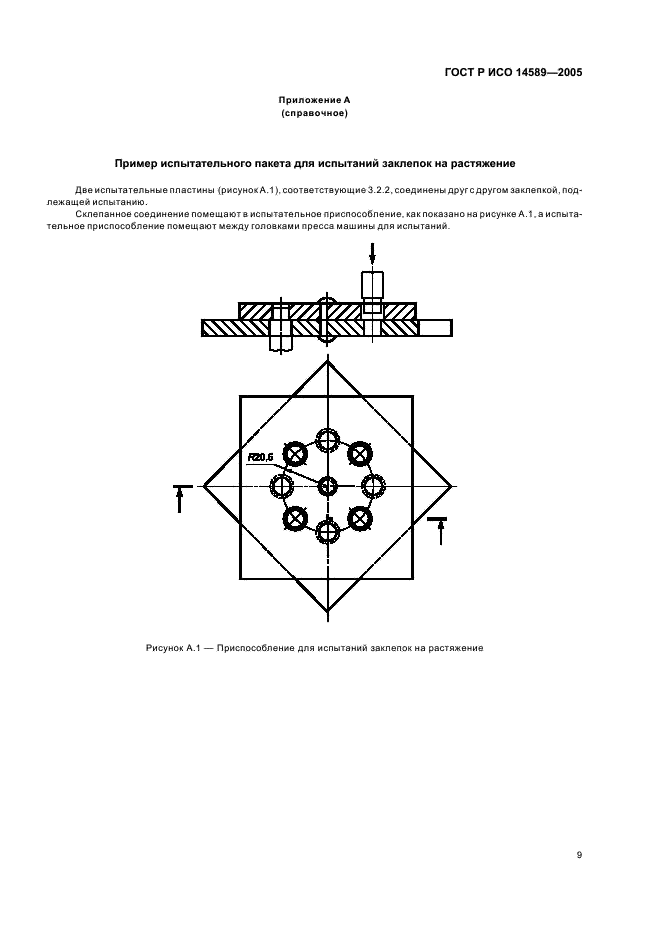 ГОСТ Р ИСО 14589—2005

Приложение А
(справочное)

Пример испытательного пакета для испытаний заклепок на растяжение

Две испытательные пластины (рисунок А.1), соответствующие 3.2.2, соединены друг с другом заклепкой, подлежащей испытанию.

Склепанное соединение помещают в испытательное приспособление, как показано на рисунке А.1, а испытательное приспособление помещают между головками пресса машины для испытаний.

R20,5

Рисунок А.1 — Приспособление для испытаний заклепок на растяжение

9